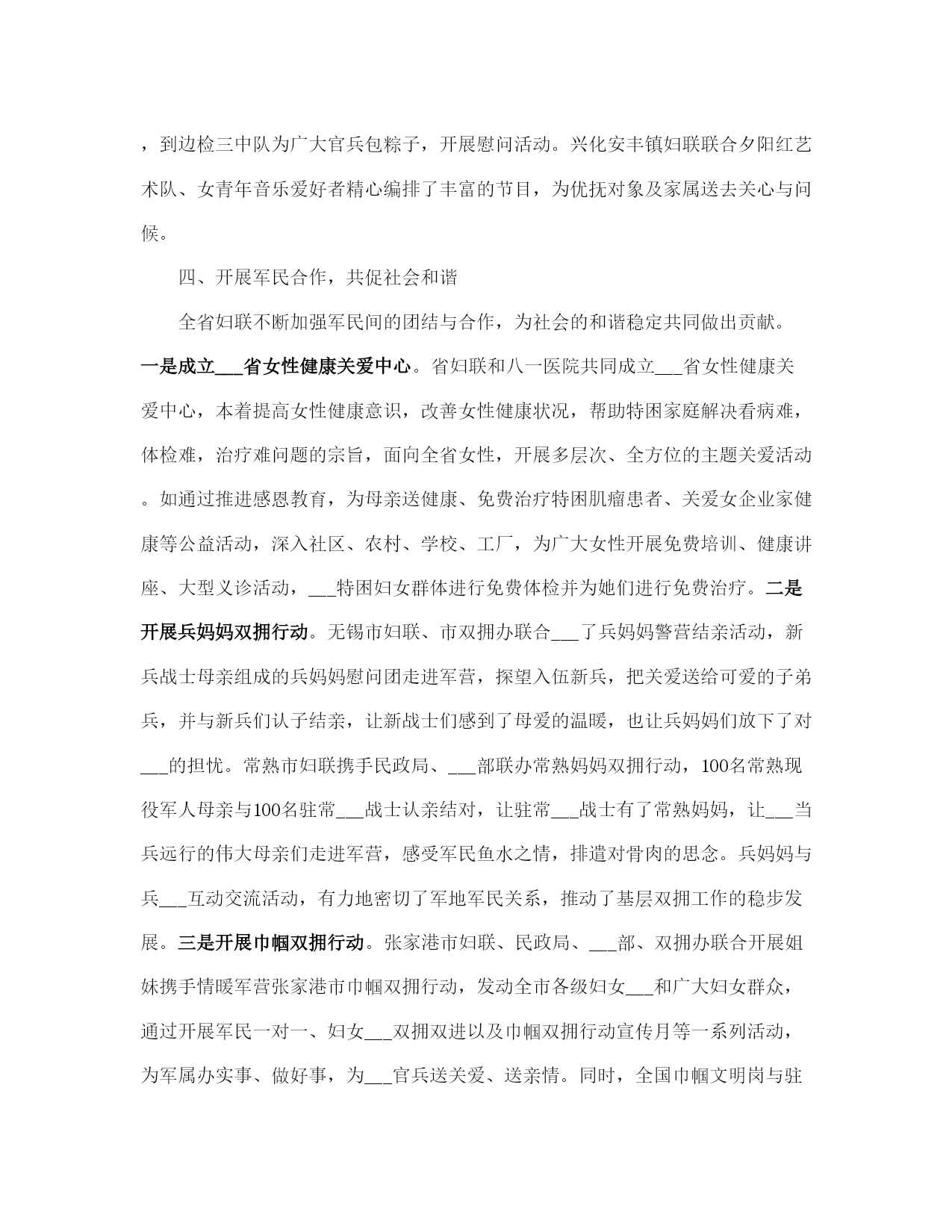 ，到边检三中队为广大官兵包粽子，开展慰问活动。兴化安丰镇妇联联合夕阳红艺术队、女青年音乐爱好者精心编排了丰富的节目，为优抚对象及家属送去关心与问候。

四、开展军民合作，共促社会和谐

全省妇联不断加强军民间的团结与合作，为社会的和谐稳定共同做出贡献。一是成立___省女性健康关爱中心。省妇联和八一医院共同成立___省女性健康关爱中心，本着提高女性健康意识，改善女性健康状况，帮助特困家庭解决看病难，体检难，治疗难问题的宗旨，面向全省女性，开展多层次、全方位的主题关爱活动。如通过推进感恩教育，为母亲送健康、免费治疗特困肌瘤患者、关爱女企业家健康等公益活动，深入社区、农村、学校、工厂，为广大女性开展免费培训、健康讲座、大型义诊活动，___特困妇女群体进行免费体检并为她们进行免费治疗。二是开展兵妈妈双拥行动。无锡市妇联、市双拥办联合___了兵妈妈警营结亲活动，新兵战士母亲组成的兵妈妈慰问团走进军营，探望入伍新兵，把关爱送给可爱的子弟兵，并与新兵们认子结亲，让新战士们感到了母爱的温暖，也让兵妈妈们放下了对___的担忧。常熟市妇联携手民政局、___部联办常熟妈妈双拥行动，100名常熟现役军人母亲与100名驻常___战士认亲结对，让驻常___战士有了常熟妈妈，让___当兵远行的伟大母亲们走进军营，感受军民鱼水之情，排遣对骨肉的思念。兵妈妈与兵___互动交流活动，有力地密切了军地军民关系，推动了基层双拥工作的稳步发展。三是开展巾帼双拥行动。张家港市妇联、民政局、___部、双拥办联合开展姐妹携手情暖军营张家港市巾帼双拥行动，发动全市各级妇女___和广大妇女群众，通过开展军民一对一、妇女___双拥双进以及巾帼双拥行动宣传月等一系列活动，为军属办实事、做好事，为___官兵送关爱、送亲情。同时，全国巾帼文明岗与驻